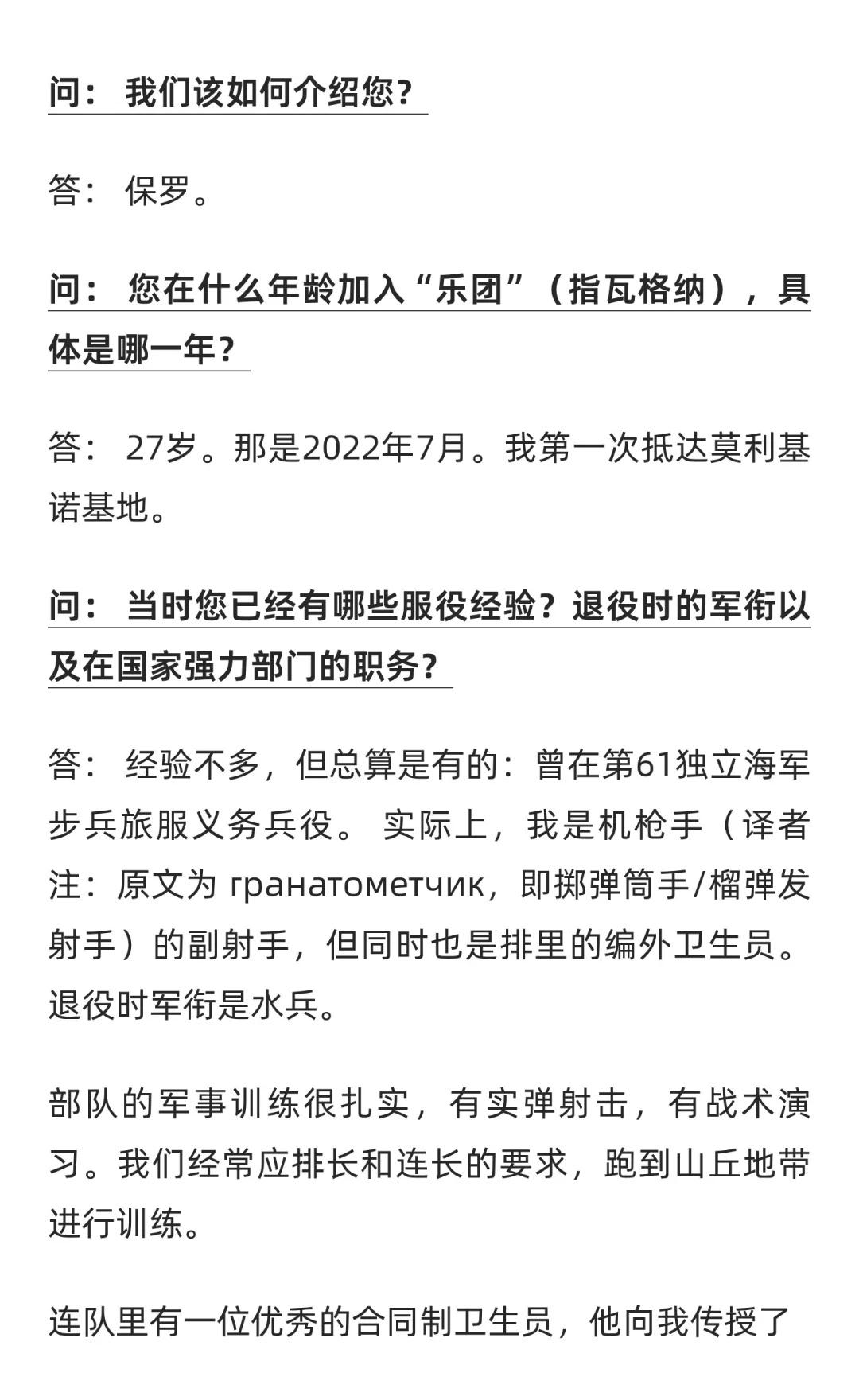 问： 我们该如何介绍您？

答： 保罗。

问： 您在什么年龄加入“乐团”（指瓦格纳），具体是哪一年？

答： 27岁。那是2022年7月。我第一次抵达莫利基诺基地。

问： 当时您已经有哪些服役经验？退役时的军衔以及在国家强力部门的职务？

答： 经验不多，但总算是有的：曾在第61独立海军步兵旅服义务兵役。 实际上，我是机枪手（译者注：原文为 гранатометчик，即掷弹筒手/榴弹发射手）的副射手，但同时也是排里的编外卫生员。退役时军衔是水兵。

部队的军事训练很扎实，有实弹射击，有战术演习。我们经常应排长和连长的要求，跑到山丘地带进行训练。

连队里有一位优秀的合同制卫生员，他向我传授了